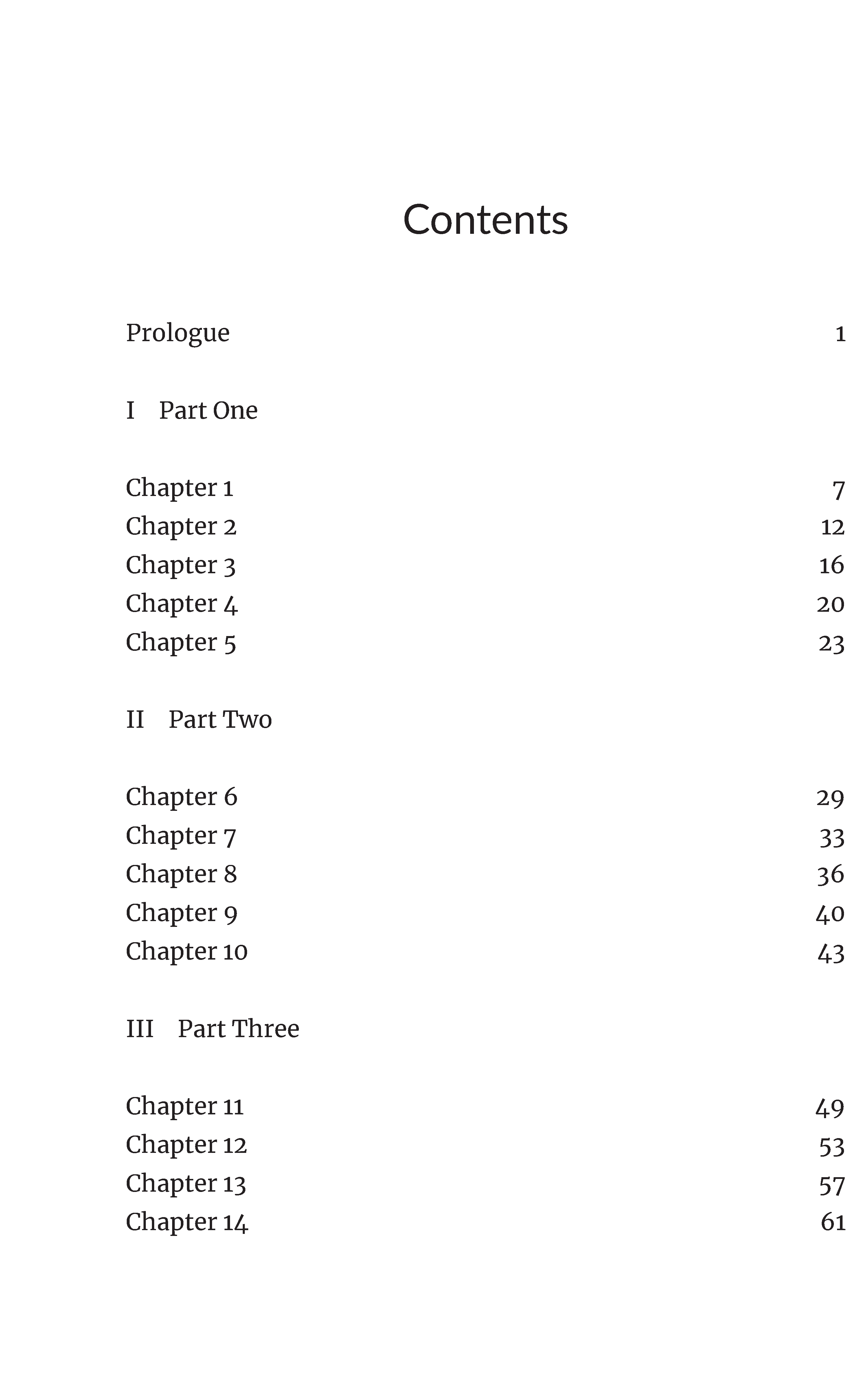 Contents

Prologue 1

I Part One

Chapter 1 7
Chapter 2 12
Chapter 3 16
Chapter 4 20
Chapter 5 23

II Part Two

Chapter 6 29
Chapter 7 33
Chapter 8 36
Chapter 9 40
Chapter 10 43

III Part Three

Chapter 11 49
Chapter 12 53
Chapter 13 57
Chapter 14 61